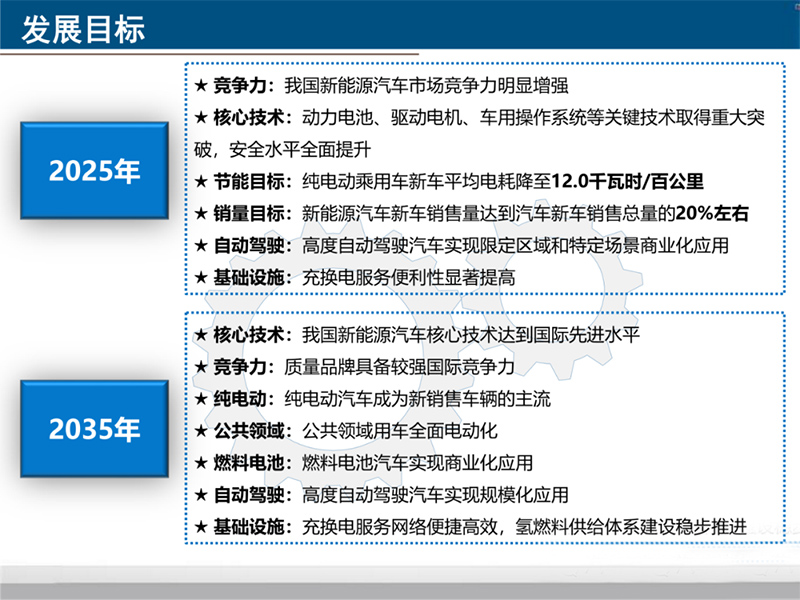 发展目标

2025年

★ 竞争力：我国新能源汽车市场竞争力明显增强
★ 核心技术：动力电池、驱动电机、车用操作系统等关键技术取得重大突破，安全水平全面提升
★ 节能目标：纯电动乘用车新车平均电耗降至12.0千瓦时/百公里
★ 销量目标：新能源汽车新车销售量达到汽车新车销售总量的20%左右
★ 自动驾驶：高度自动驾驶汽车实现限定区域和特定场景商业化应用
★ 基础设施：充换电服务便利性显著提高

2035年

★ 核心技术：我国新能源汽车核心技术达到国际先进水平
★ 竞争力：质量品牌具备较强国际竞争力
★ 纯电动：纯电动汽车成为新销售车辆的主流
★ 公共领域：公共领域用车全面电动化
★ 燃料电池：燃料电池汽车实现商业化应用
★ 自动驾驶：高度自动驾驶汽车实现规模化应用
★ 基础设施：充换电服务网络便捷高效，氢燃料供给体系建设稳步推进